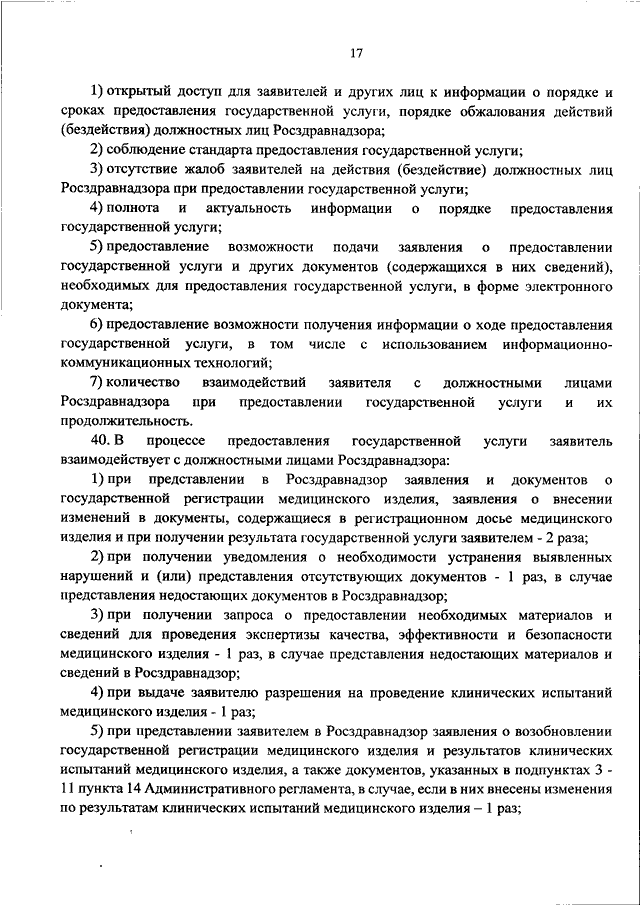 17

1) открытый доступ для заявителей и других лиц к информации о порядке и сроках предоставления государственной услуги, порядке обжалования действий (бездействия) должностных лиц Росздравнадзора;

2) соблюдение стандарта предоставления государственной услуги;

3) отсутствие жалоб заявителей на действия (бездействие) должностных лиц Росздравнадзора при предоставлении государственной услуги;

4) полнота и актуальность информации о порядке предоставления государственной услуги;

5) предоставление возможности подачи заявления о предоставлении государственной услуги и других документов (содержащихся в них сведений), необходимых для предоставления государственной услуги, в форме электронного документа;

6) предоставление возможности получения информации о ходе предоставления государственной услуги, в том числе с использованием информационно-коммуникационных технологий;

7) количество взаимодействий заявителя с должностными лицами Росздравнадзора при предоставлении государственной услуги и их продолжительность.

40. В процессе предоставления государственной услуги заявитель взаимодействует с должностными лицами Росздравнадзора:

1) при представлении в Росздравнадзор заявления и документов о государственной регистрации медицинского изделия, заявления о внесении изменений в документы, содержащиеся в регистрационном досье медицинского изделия и при получении результата государственной услуги заявителем - 2 раза;

2) при получении уведомления о необходимости устранения выявленных нарушений и (или) представления отсутствующих документов - 1 раз, в случае представления недостающих документов в Росздравнадзор;

3) при получении запроса о предоставлении необходимых материалов и сведений для проведения экспертизы качества, эффективности и безопасности медицинского изделия - 1 раз, в случае представления недостающих материалов и сведений в Росздравнадзор;

4) при выдаче заявителю разрешения на проведение клинических испытаний медицинского изделия - 1 раз;

5) при представлении заявителем в Росздравнадзор заявления о возобновлении государственной регистрации медицинского изделия и результатов клинических испытаний медицинского изделия, а также документов, указанных в подпунктах 3 - 11 пункта 14 Административного регламента, в случае, если в них внесены изменения по результатам клинических испытаний медицинского изделия – 1 раз;